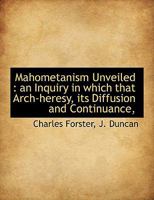 Mahometanism Unveiled : an Inquiry in which that Arch-heresy, its Diffusion and Continuance,

Charles Forster, J. Duncan